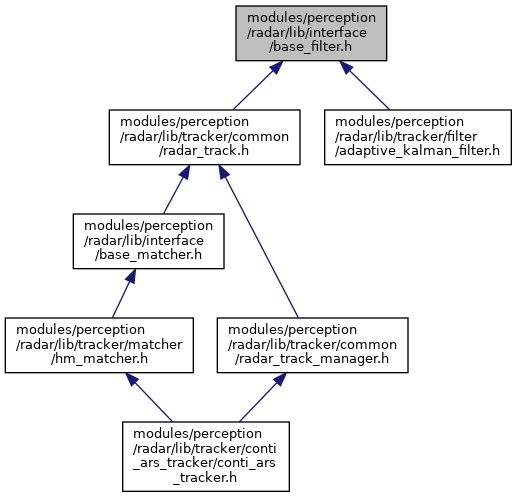 modules/perception
/radar/lib/interface
/base_filter.h

modules/perception
/radar/lib/tracker/common
/radar_track.h

modules/perception
/radar/lib/tracker/filter
/adaptive_kalman_filter.h

modules/perception
/radar/lib/interface
/base_matcher.h

modules/perception
/radar/lib/tracker/matcher
/hm_matcher.h

modules/perception
/radar/lib/tracker/common
/radar_track_manager.h

modules/perception
/radar/lib/tracker/conti
_ars_tracker/conti_ars
_tracker.h